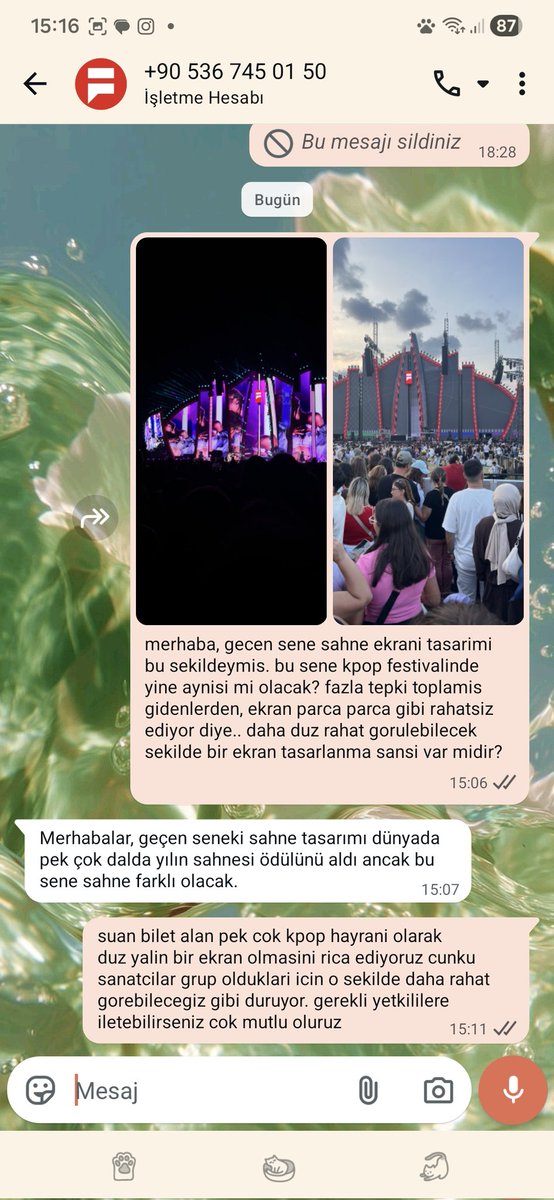 15:16 87

+90 536 745 01 50
İşletme Hesabı

Bu mesajı sildiniz 18:28

Bugün

merhaba, gecen sene sahne ekrani tasarimi bu sekildeymis. bu sene kpop festivalinde yine aynisi mi olacak? fazla tepki toplamis gidenlerden, ekran parca parca gibi rahatsiz ediyor diye.. daha duz rahat gorulebilecek sekilde bir ekran tasarlanma sansi var midir? 15:06

Merhabalar, geçen seneki sahne tasarımı dünyada pek çok dalda yılın sahnesi ödülünü aldı ancak bu sene sahne farklı olacak. 15:07

suan bilet alan pek cok kpop hayrani olarak duz yalin bir ekran olmasini rica ediyoruz cunku sanatcilar grup olduklari icin o sekilde daha rahat gorebilecegiz gibi duruyor. gerekli yetkililere iletebilirseniz cok mutlu oluruz 15:11

Mesaj